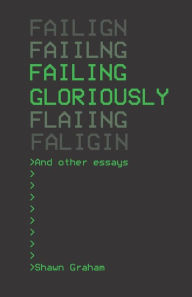 FAILIGN
FAIILNG
FAILING
GLORIOUSLY
FLAIING
FALIGIN

>And other essays
>
>
>
>
>
>
>
>
>Shawn Graham